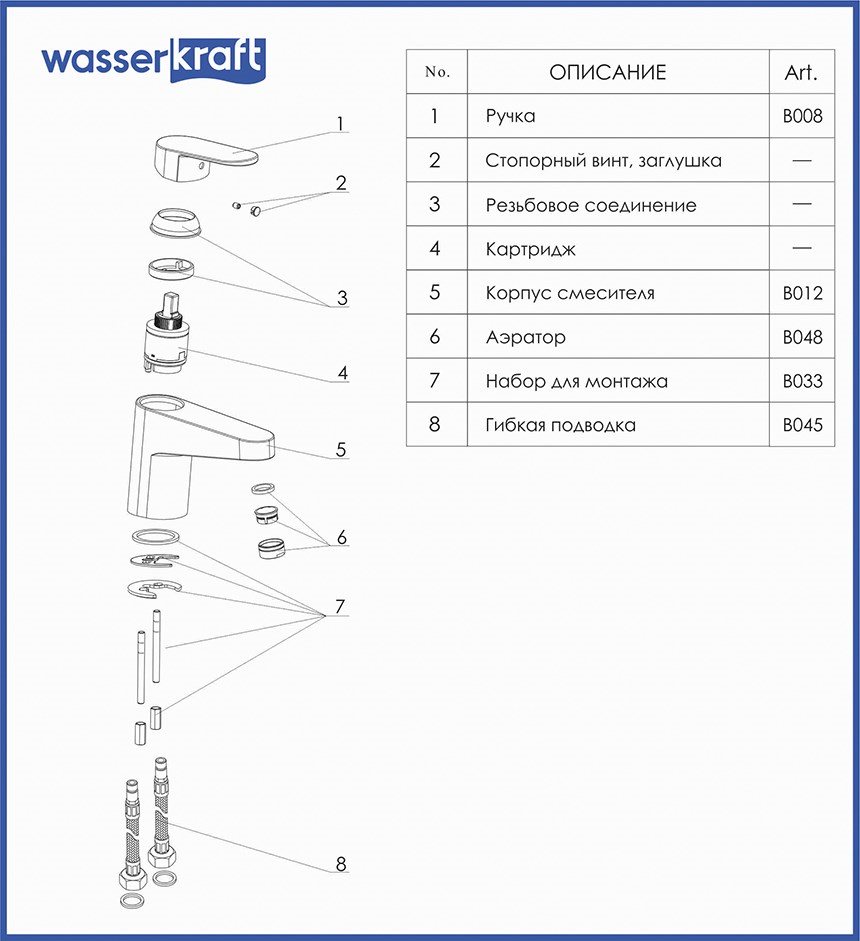 wasserkraft

| No. | ОПИСАНИЕ | Art. |
|---|---|---|
| 1 | Ручка | B008 |
| 2 | Стопорный винт, заглушка | — |
| 3 | Резьбовое соединение | — |
| 4 | Картридж | — |
| 5 | Корпус смесителя | B012 |
| 6 | Аэратор | B048 |
| 7 | Набор для монтажа | B033 |
| 8 | Гибкая подводка | B045 |

1
2
3
4
5
6
7
8